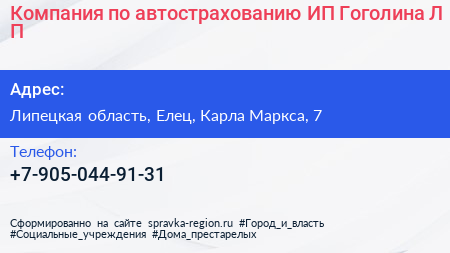 Компания по автострахованию ИП Гоголина Л П

Адрес:

Липецкая область, Елец, Карла Маркса, 7

Телефон:

+7-905-044-91-31

Сформированно на сайте spravka-region.ru #Город_и_власть #Социальные_учреждения #Дома_престарелых